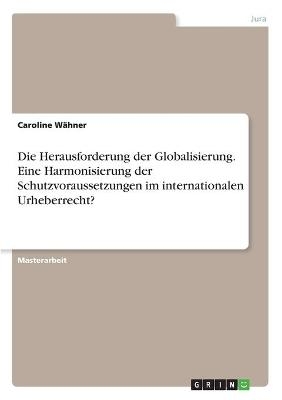 Jura

Caroline Wähner

Die Herausforderung der Globalisierung. Eine Harmonisierung der Schutzvoraussetzungen im internationalen Urheberrecht?

Masterarbeit

GRIN